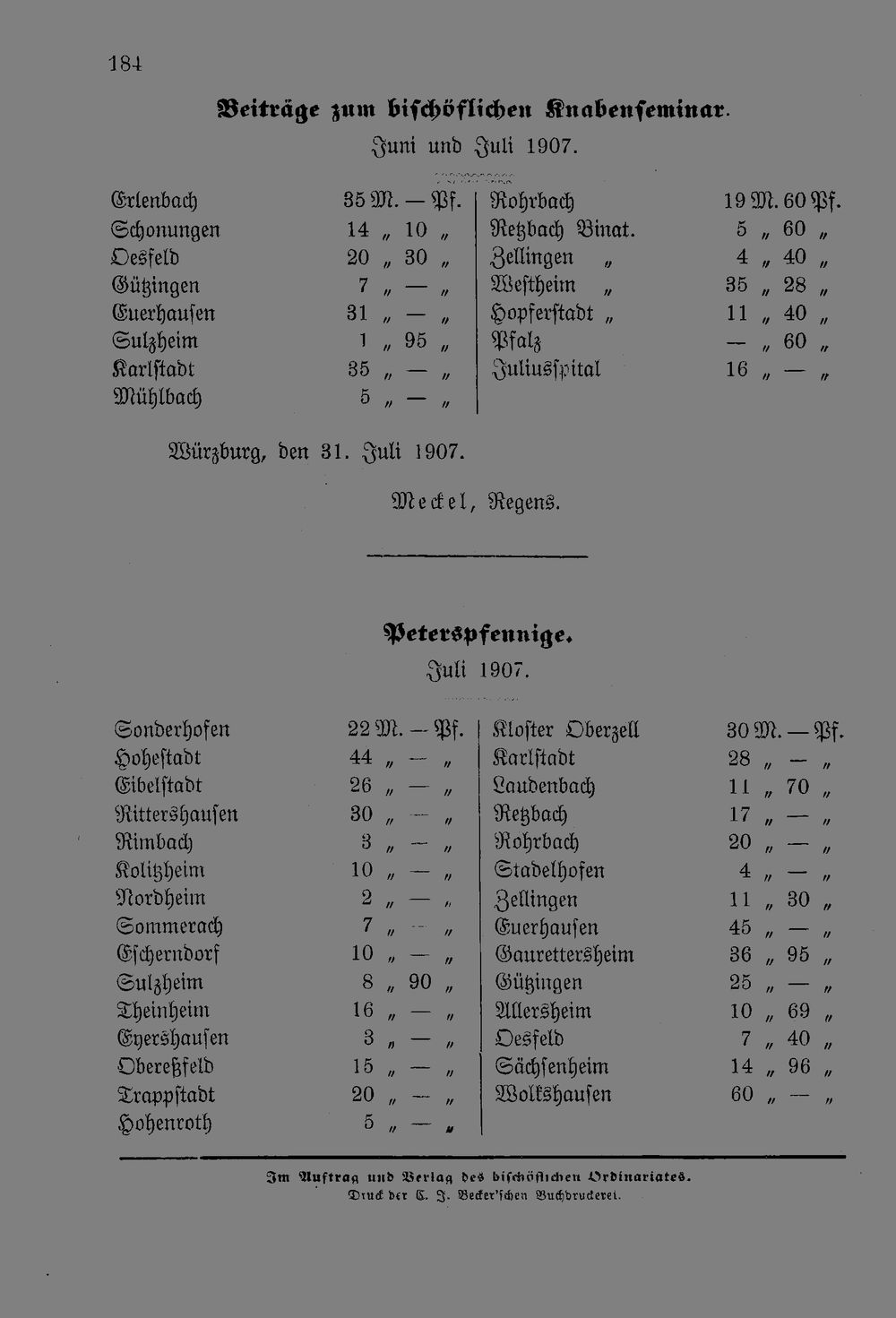 184

Beiträge zum bischöflichen Knabenseminar.

Juni und Juli 1907.

Erlenbach 35 M. — Pf.
Schonungen 14 „ 10 „
Oesfeld 20 „ 30 „
Gützingen 7 „ — „
Euerhausen 31 „ — „
Sulzheim 1 „ 95 „
Karlstadt 35 „ — „
Mühlbach 5 „ — „

Rohrbach 19 M. 60 Pf.
Retzbach Binat. 5 „ 60 „
Zellingen „ 4 „ 40 „
Westheim „ 35 „ 28 „
Hopferstadt „ 11 „ 40 „
Pfalz — „ 60 „
Juliusspital 16 „ — „

Würzburg, den 31. Juli 1907.

Meckel, Regens.

Peterspfennige.

Juli 1907.

Sonderhofen 22 M. — Pf.
Hoheſtadt 44 „ — „
Eibelstadt 26 „ — „
Rittershausen 30 „ — „
Rimbach 3 „ — „
Kolitzheim 10 „ — „
Nordheim 2 „ — „
Sommerach 7 „ — „
Escherndorf 10 „ — „
Sulzheim 8 „ 90 „
Theinheim 16 „ — „
Eyershausen 3 „ — „
Obereßfeld 15 „ — „
Trappstadt 20 „ — „
Hohenroth 5 „ — „

Kloster Oberzell 30 M. — Pf.
Karlstadt 28 „ — „
Laudenbach 11 „ 70 „
Retzbach 17 „ — „
Rohrbach 20 „ — „
Stadelhofen 4 „ — „
Zellingen 11 „ 30 „
Euerhausen 45 „ — „
Gaurettersheim 36 „ 95 „
Gützingen 25 „ — „
Allersheim 10 „ 69 „
Oesfeld 7 „ 40 „
Sächsenheim 14 „ 96 „
Wolkshausen 60 „ — „

Im Auftrag und Verlag des bischöflichen Ordinariates.
Druck der C. J. Becker'schen Buchdruckerei.